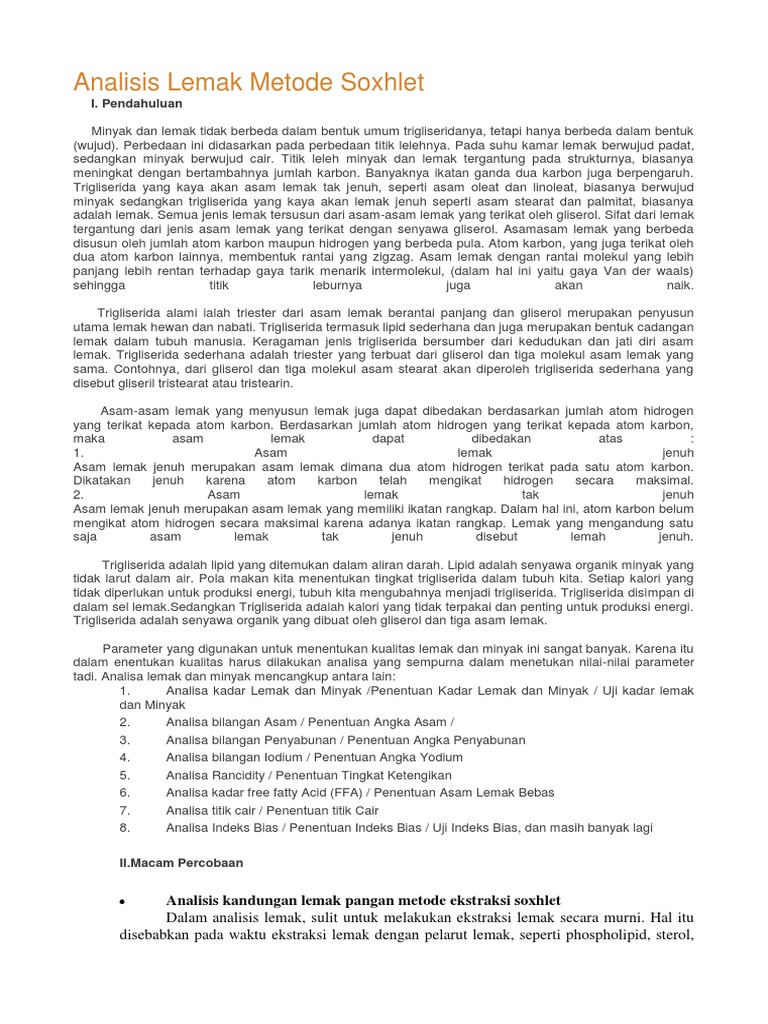 Analisis Lemak Metode Soxhlet

I. Pendahuluan

Minyak dan lemak tidak berbeda dalam bentuk umum trigliseridanya, tetapi hanya berbeda dalam bentuk (wujud). Perbedaan ini didasarkan pada perbedaan titik lelehnya. Pada suhu kamar lemak berwujud padat, sedangkan minyak berwujud cair. Titik leleh minyak dan lemak tergantung pada strukturnya, biasanya meningkat dengan bertambahnya jumlah karbon. Banyaknya ikatan ganda dua karbon juga berpengaruh. Trigliserida yang kaya akan asam lemak tak jenuh, seperti asam oleat dan linoleat, biasanya berwujud minyak sedangkan trigliserida yang kaya akan lemak jenuh seperti asam stearat dan palmitat, biasanya adalah lemak. Semua jenis lemak tersusun dari asam-asam lemak yang terikat oleh gliserol. Sifat dari lemak tergantung dari jenis asam lemak yang terikat dengan senyawa gliserol. Asamasam lemak yang berbeda disusun oleh jumlah atom karbon maupun hidrogen yang berbeda pula. Atom karbon, yang juga terikat oleh dua atom karbon lainnya, membentuk rantai yang zigzag. Asam lemak dengan rantai molekul yang lebih panjang lebih rentan terhadap gaya tarik menarik intermolekul, (dalam hal ini yaitu gaya Van der waals) sehingga titik leburnya juga akan naik.

Trigliserida alami ialah triester dari asam lemak berantai panjang dan gliserol merupakan penyusun utama lemak hewan dan nabati. Trigliserida termasuk lipid sederhana dan juga merupakan bentuk cadangan lemak dalam tubuh manusia. Keragaman jenis trigliserida bersumber dari kedudukan dan jati diri asam lemak. Trigliserida sederhana adalah triester yang terbuat dari gliserol dan tiga molekul asam lemak yang sama. Contohnya, dari gliserol dan tiga molekul asam stearat akan diperoleh trigliserida sederhana yang disebut gliseril tristearat atau tristearin.

Asam-asam lemak yang menyusun lemak juga dapat dibedakan berdasarkan jumlah atom hidrogen yang terikat kepada atom karbon. Berdasarkan jumlah atom hidrogen yang terikat kepada atom karbon, maka asam lemak dapat dibedakan atas :
1. Asam lemak jenuh
Asam lemak jenuh merupakan asam lemak dimana dua atom hidrogen terikat pada satu atom karbon. Dikatakan jenuh karena atom karbon telah mengikat hidrogen secara maksimal.
2. Asam lemak tak jenuh
Asam lemak jenuh merupakan asam lemak yang memiliki ikatan rangkap. Dalam hal ini, atom karbon belum mengikat atom hidrogen secara maksimal karena adanya ikatan rangkap. Lemak yang mengandung satu saja asam lemak tak jenuh disebut lemah jenuh.

Trigliserida adalah lipid yang ditemukan dalam aliran darah. Lipid adalah senyawa organik minyak yang tidak larut dalam air. Pola makan kita menentukan tingkat trigliserida dalam tubuh kita. Setiap kalori yang tidak diperlukan untuk produksi energi, tubuh kita mengubahnya menjadi trigliserida. Trigliserida disimpan di dalam sel lemak.Sedangkan Trigliserida adalah kalori yang tidak terpakai dan penting untuk produksi energi. Trigliserida adalah senyawa organik yang dibuat oleh gliserol dan tiga asam lemak.

Parameter yang digunakan untuk menentukan kualitas lemak dan minyak ini sangat banyak. Karena itu dalam enentukan kualitas harus dilakukan analisa yang sempurna dalam menetukan nilai-nilai parameter tadi. Analisa lemak dan minyak mencangkup antara lain:
1. Analisa kadar Lemak dan Minyak /Penentuan Kadar Lemak dan Minyak / Uji kadar lemak dan Minyak
2. Analisa bilangan Asam / Penentuan Angka Asam /
3. Analisa bilangan Penyabunan / Penentuan Angka Penyabunan
4. Analisa bilangan Iodium / Penentuan Angka Yodium
5. Analisa Rancidity / Penentuan Tingkat Ketengikan
6. Analisa kadar free fatty Acid (FFA) / Penentuan Asam Lemak Bebas
7. Analisa titik cair / Penentuan titik Cair
8. Analisa Indeks Bias / Penentuan Indeks Bias / Uji Indeks Bias, dan masih banyak lagi

II.Macam Percobaan

• Analisis kandungan lemak pangan metode ekstraksi soxhlet
Dalam analisis lemak, sulit untuk melakukan ekstraksi lemak secara murni. Hal itu disebabkan pada waktu ekstraksi lemak dengan pelarut lemak, seperti phospholipid, sterol,